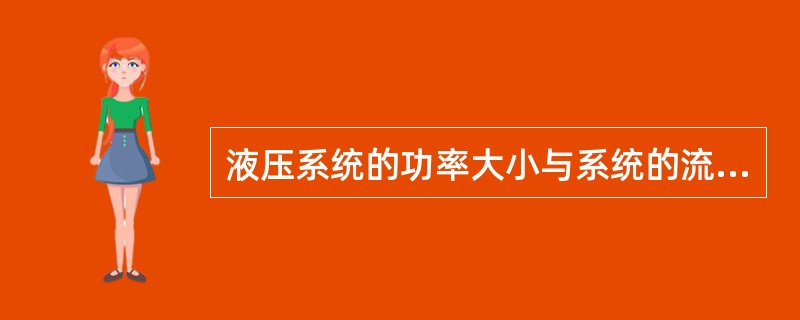 液压系统的功率大小与系统的流...